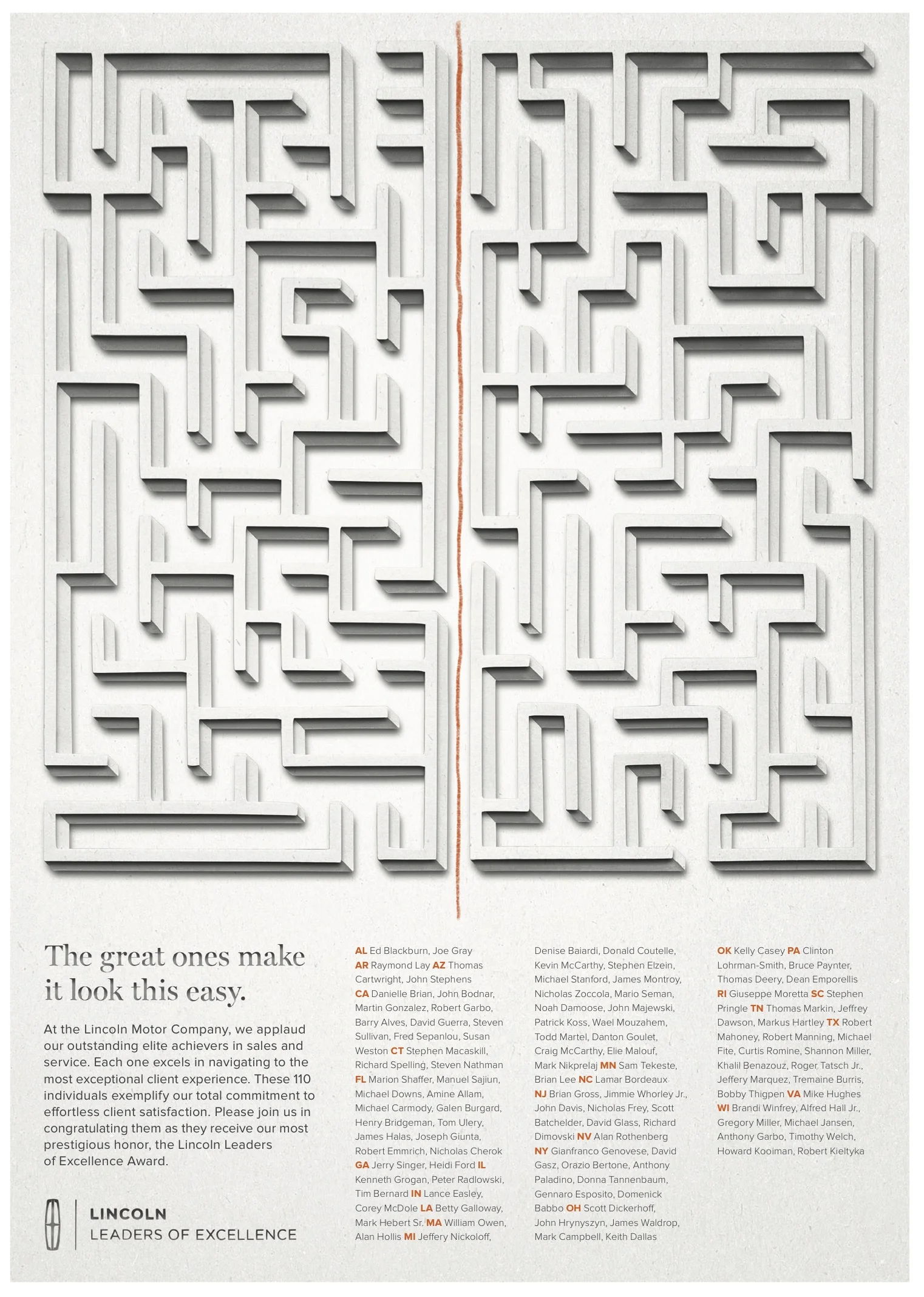 The great ones make it look this easy.

At the Lincoln Motor Company, we applaud our outstanding elite achievers in sales and service. Each one excels in navigating to the most exceptional client experience. These 110 individuals exemplify our total commitment to effortless client satisfaction. Please join us in congratulating them as they receive our most prestigious honor, the Lincoln Leaders of Excellence Award.

LINCOLN
LEADERS OF EXCELLENCE

AL Ed Blackburn, Joe Gray AR Raymond Lay AZ Thomas Cartwright, John Stephens CA Danielle Brian, John Bodnar, Martin Gonzalez, Robert Garbo, Barry Alves, David Guerra, Steven Sullivan, Fred Sepanlou, Susan Weston CT Stephen Macaskill, Richard Spelling, Steven Nathman FL Marion Shaffer, Manuel Sajiun, Michael Downs, Amine Allam, Michael Carmody, Galen Burgard, Henry Bridgeman, Tom Ulery, James Halas, Joseph Giunta, Robert Emmrich, Nicholas Cherok GA Jerry Singer, Heidi Ford IL Kenneth Grogan, Peter Radlowski, Tim Bernard IN Lance Easley, Corey McDole LA Betty Galloway, Mark Hebert Sr. MA William Owen, Alan Hollis MI Jeffery Nickoloff,

Denise Baiardi, Donald Coutelle, Kevin McCarthy, Stephen Elzein, Michael Stanford, James Montroy, Nicholas Zoccola, Mario Seman, Noah Damoose, John Majewski, Patrick Koss, Wael Mouzahem, Todd Martel, Danton Goulet, Craig McCarthy, Elie Malouf, Mark Nikprelaj MN Sam Tekeste, Brian Lee NC Lamar Bordeaux NJ Brian Gross, Jimmie Whorley Jr., John Davis, Nicholas Frey, Scott Batchelder, David Glass, Richard Dimovski NV Alan Rothenberg NY Gianfranco Genovese, David Gasz, Orazio Bertone, Anthony Paladino, Donna Tannenbaum, Gennaro Esposito, Domenick Babbo OH Scott Dickerhoff, John Hrynyszyn, James Waldrop, Mark Campbell, Keith Dallas

OK Kelly Casey PA Clinton Lohrman-Smith, Bruce Paynter, Thomas Deery, Dean Emporellis RI Giuseppe Moretta SC Stephen Pringle TN Thomas Markin, Jeffrey Dawson, Markus Hartley TX Robert Mahoney, Robert Manning, Michael Fite, Curtis Romine, Shannon Miller, Khalil Benazouz, Roger Tatsch Jr., Jeffery Marquez, Tremaine Burris, Bobby Thigpen VA Mike Hughes WI Brandi Winfrey, Alfred Hall Jr., Gregory Miller, Michael Jansen, Anthony Garbo, Timothy Welch, Howard Kooiman, Robert Kieltyka